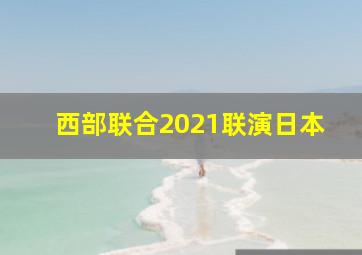 西部联合2021联演日本